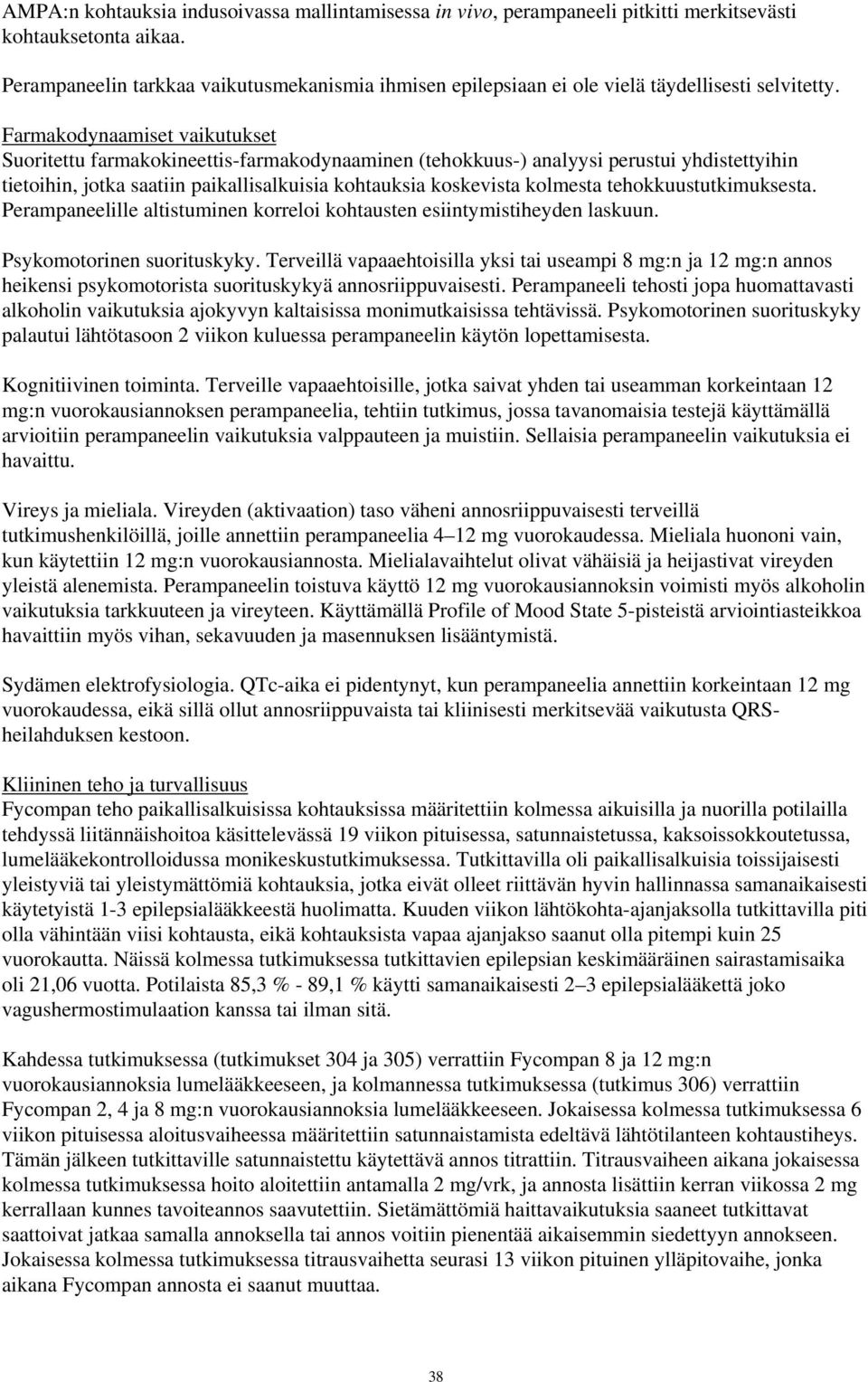 AMPA:n kohtauksia indusoivassa mallintamisessa in vivo, perampaneeli pitkitti merkitsevästi kohtauksetonta aikaa.

Perampaneelin tarkkaa vaikutusmekanismia ihmisen epilepsiaan ei ole vielä täydellisesti selvitetty.

Farmakodynaamiset vaikutukset
Suoritettu farmakokineettis-farmakodynaaminen (tehokkuus-) analyysi perustui yhdistettyihin tietoihin, jotka saatiin paikallisalkuisia kohtauksia koskevista kolmesta tehokkuustutkimuksesta. Perampaneelille altistuminen korreloi kohtausten esiintymistiheyden laskuun.

Psykomotorinen suorituskyky. Terveillä vapaaehtoisilla yksi tai useampi 8 mg:n ja 12 mg:n annos heikensi psykomotorista suorituskykyä annosriippuvaisesti. Perampaneeli tehosti jopa huomattavasti alkoholin vaikutuksia ajokyvyn kaltaisissa monimutkaisissa tehtävissä. Psykomotorinen suorituskyky palautui lähtötasoon 2 viikon kuluessa perampaneelin käytön lopettamisesta.

Kognitiivinen toiminta. Terveille vapaaehtoisille, jotka saivat yhden tai useamman korkeintaan 12 mg:n vuorokausiannoksen perampaneelia, tehtiin tutkimus, jossa tavanomaisia testejä käyttämällä arvioitiin perampaneelin vaikutuksia valppauteen ja muistiin. Sellaisia perampaneelin vaikutuksia ei havaittu.

Vireys ja mieliala. Vireyden (aktivaation) taso väheni annosriippuvaisesti terveillä tutkimushenkilöillä, joille annettiin perampaneelia 4–12 mg vuorokaudessa. Mieliala huononi vain, kun käytettiin 12 mg:n vuorokausiannosta. Mielialavaihtelut olivat vähäisiä ja heijastivat vireyden yleistä alenemista. Perampaneelin toistuva käyttö 12 mg vuorokausiannoksin voimisti myös alkoholin vaikutuksia tarkkuuteen ja vireyteen. Käyttämällä Profile of Mood State 5-pisteistä arviointiasteikkoa havaittiin myös vihan, sekavuuden ja masennuksen lisääntymistä.

Sydämen elektrofysiologia. QTc-aika ei pidentynyt, kun perampaneelia annettiin korkeintaan 12 mg vuorokaudessa, eikä sillä ollut annosriippuvaista tai kliinisesti merkitsevää vaikutusta QRS-heilahduksen kestoon.

Kliininen teho ja turvallisuus
Fycompan teho paikallisalkuisissa kohtauksissa määritettiin kolmessa aikuisilla ja nuorilla potilailla tehdyssä liitännäishoitoa käsittelevässä 19 viikon pituisessa, satunnaistetussa, kaksoissokkoutetussa, lumelääkekontrolloidussa monikeskustutkimuksessa. Tutkittavilla oli paikallisalkuisia toissijaisesti yleistyviä tai yleistymättömiä kohtauksia, jotka eivät olleet riittävän hyvin hallinnassa samanaikaisesti käytetyistä 1-3 epilepsialääkkeestä huolimatta. Kuuden viikon lähtökohta-ajanjaksolla tutkittavilla piti olla vähintään viisi kohtausta, eikä kohtauksista vapaa ajanjakso saanut olla pitempi kuin 25 vuorokautta. Näissä kolmessa tutkimuksessa tutkittavien epilepsian keskimääräinen sairastamisaika oli 21,06 vuotta. Potilaista 85,3 % - 89,1 % käytti samanaikaisesti 2–3 epilepsialääkettä joko vagushermostimulaation kanssa tai ilman sitä.

Kahdessa tutkimuksessa (tutkimukset 304 ja 305) verrattiin Fycompan 8 ja 12 mg:n vuorokausiannoksia lumelääkkeeseen, ja kolmannessa tutkimuksessa (tutkimus 306) verrattiin Fycompan 2, 4 ja 8 mg:n vuorokausiannoksia lumelääkkeeseen. Jokaisessa kolmessa tutkimuksessa 6 viikon pituisessa aloitusvaiheessa määritettiin satunnaistamista edeltävä lähtötilanteen kohtaustiheys. Tämän jälkeen tutkittaville satunnaistettu käytettävä annos titrattiin. Titrausvaiheen aikana jokaisessa kolmessa tutkimuksessa hoito aloitettiin antamalla 2 mg/vrk, ja annosta lisättiin kerran viikossa 2 mg kerrallaan kunnes tavoiteannos saavutettiin. Sietämättömiä haittavaikutuksia saaneet tutkittavat saattoivat jatkaa samalla annoksella tai annos voitiin pienentää aikaisemmin siedettyyn annokseen. Jokaisessa kolmessa tutkimuksessa titrausvaihetta seurasi 13 viikon pituinen ylläpitovaihe, jonka aikana Fycompan annosta ei saanut muuttaa.

38